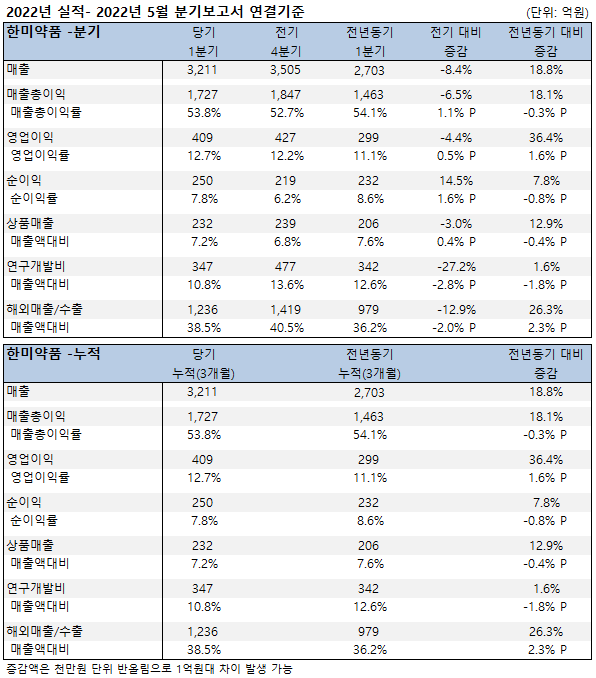 2022년 실적- 2022년 5월 분기보고서 연결기준

(단위: 억원)

| 한미약품 -분기 | 당기 1분기 | 전기 4분기 | 전년동기 1분기 | 전기 대비 증감 | 전년동기 대비 증감 |
|---|---|---|---|---|---|
| 매출 | 3,211 | 3,505 | 2,703 | -8.4% | 18.8% |
| 매출총이익 | 1,727 | 1,847 | 1,463 | -6.5% | 18.1% |
| 매출총이익률 | 53.8% | 52.7% | 54.1% | 1.1% P | -0.3% P |
| 영업이익 | 409 | 427 | 299 | -4.4% | 36.4% |
| 영업이익률 | 12.7% | 12.2% | 11.1% | 0.5% P | 1.6% P |
| 순이익 | 250 | 219 | 232 | 14.5% | 7.8% |
| 순이익률 | 7.8% | 6.2% | 8.6% | 1.6% P | -0.8% P |
| 상품매출 | 232 | 239 | 206 | -3.0% | 12.9% |
| 매출액대비 | 7.2% | 6.8% | 7.6% | 0.4% P | -0.4% P |
| 연구개발비 | 347 | 477 | 342 | -27.2% | 1.6% |
| 매출액대비 | 10.8% | 13.6% | 12.6% | -2.8% P | -1.8% P |
| 해외매출/수출 | 1,236 | 1,419 | 979 | -12.9% | 26.3% |
| 매출액대비 | 38.5% | 40.5% | 36.2% | -2.0% P | 2.3% P |

| 한미약품 -누적 | 당기 누적(3개월) | 전년동기 누적(3개월) | 전년동기 대비 증감 |
|---|---|---|---|
| 매출 | 3,211 | 2,703 | 18.8% |
| 매출총이익 | 1,727 | 1,463 | 18.1% |
| 매출총이익률 | 53.8% | 54.1% | -0.3% P |
| 영업이익 | 409 | 299 | 36.4% |
| 영업이익률 | 12.7% | 11.1% | 1.6% P |
| 순이익 | 250 | 232 | 7.8% |
| 순이익률 | 7.8% | 8.6% | -0.8% P |
| 상품매출 | 232 | 206 | 12.9% |
| 매출액대비 | 7.2% | 7.6% | -0.4% P |
| 연구개발비 | 347 | 342 | 1.6% |
| 매출액대비 | 10.8% | 12.6% | -1.8% P |
| 해외매출/수출 | 1,236 | 979 | 26.3% |
| 매출액대비 | 38.5% | 36.2% | 2.3% P |

증감액은 천만원 단위 반올림으로 1억원대 차이 발생 가능